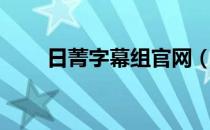 日菁字幕组官网（